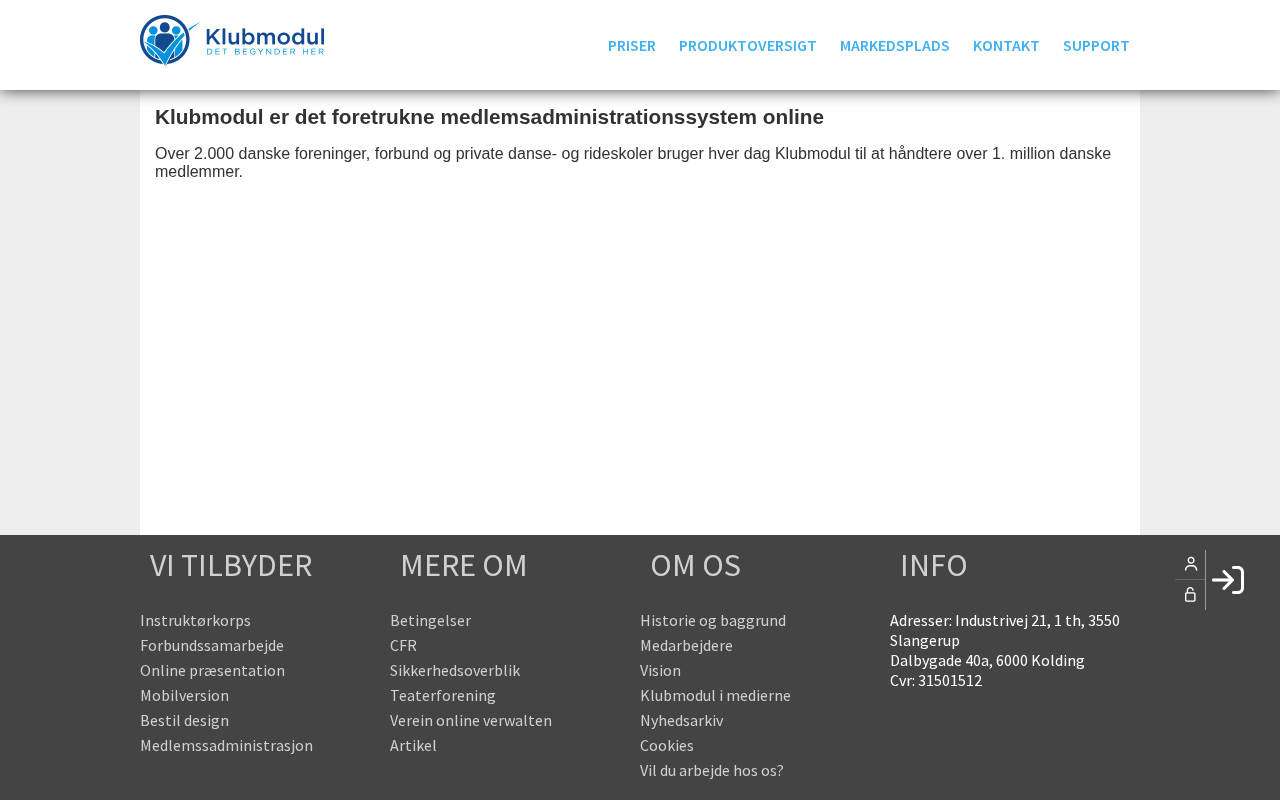 Klubmodul
DET BEGYNDER HER

PRISER PRODUKTOVERSIGT MARKEDSPLADS KONTAKT SUPPORT

Klubmodul er det foretrukne medlemsadministrationssystem online

Over 2.000 danske foreninger, forbund og private danse- og rideskoler bruger hver dag Klubmodul til at håndtere over 1. million danske medlemmer.

VI TILBYDER

Instruktørkorps
Forbundssamarbejde
Online præsentation
Mobilversion
Bestil design
Medlemssadministrasjon

MERE OM

Betingelser
CFR
Sikkerhedsoverblik
Teaterforening
Verein online verwalten
Artikel

OM OS

Historie og baggrund
Medarbejdere
Vision
Klubmodul i medierne
Nyhedsarkiv
Cookies
Vil du arbejde hos os?

INFO

Adresser: Industrivej 21, 1 th, 3550 Slangerup
Dalbygade 40a, 6000 Kolding
Cvr: 31501512